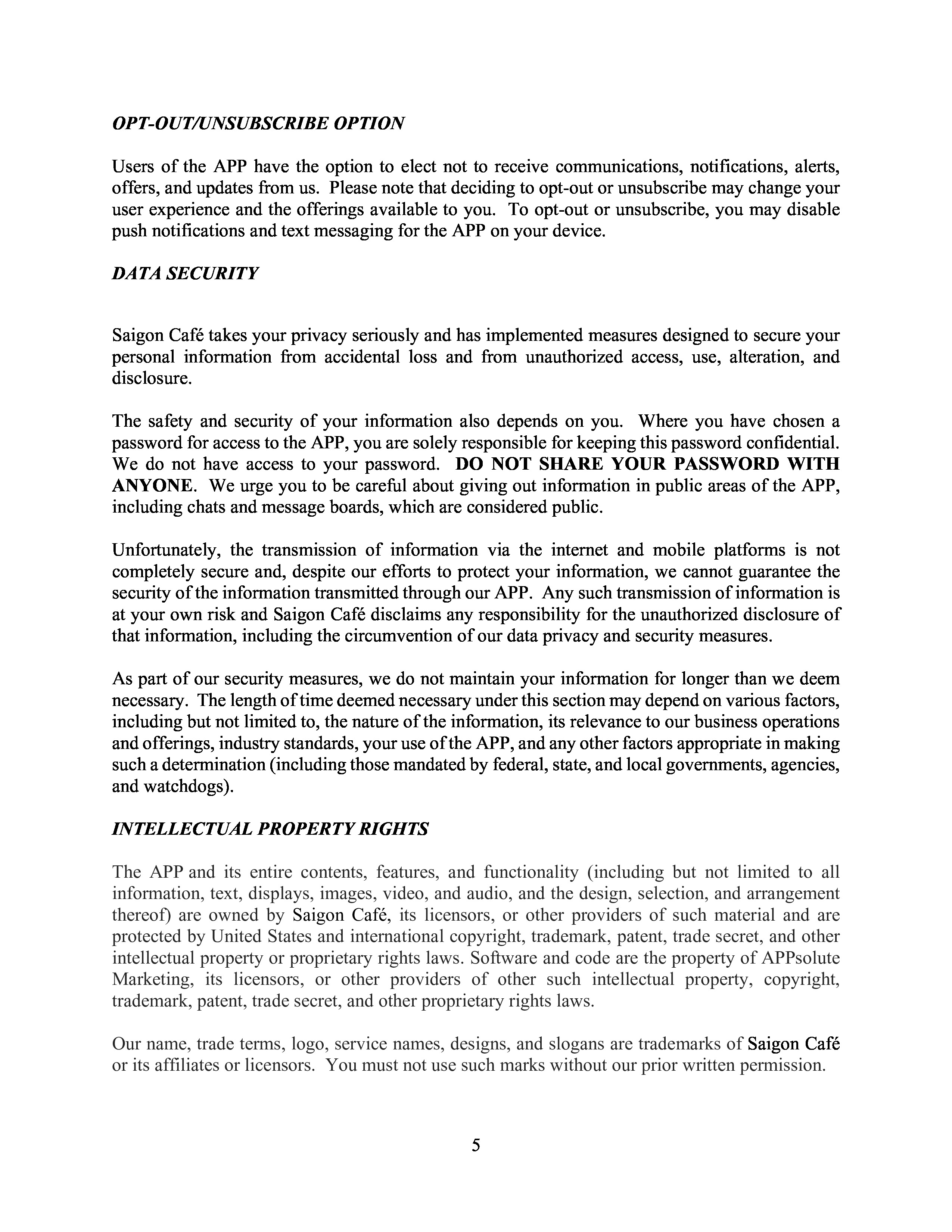 OPT-OUT/UNSUBSCRIBE OPTION

Users of the APP have the option to elect not to receive communications, notifications, alerts, offers, and updates from us. Please note that deciding to opt-out or unsubscribe may change your user experience and the offerings available to you. To opt-out or unsubscribe, you may disable push notifications and text messaging for the APP on your device.

DATA SECURITY

Saigon Café takes your privacy seriously and has implemented measures designed to secure your personal information from accidental loss and from unauthorized access, use, alteration, and disclosure.

The safety and security of your information also depends on you. Where you have chosen a password for access to the APP, you are solely responsible for keeping this password confidential. We do not have access to your password. DO NOT SHARE YOUR PASSWORD WITH ANYONE. We urge you to be careful about giving out information in public areas of the APP, including chats and message boards, which are considered public.

Unfortunately, the transmission of information via the internet and mobile platforms is not completely secure and, despite our efforts to protect your information, we cannot guarantee the security of the information transmitted through our APP. Any such transmission of information is at your own risk and Saigon Café disclaims any responsibility for the unauthorized disclosure of that information, including the circumvention of our data privacy and security measures.

As part of our security measures, we do not maintain your information for longer than we deem necessary. The length of time deemed necessary under this section may depend on various factors, including but not limited to, the nature of the information, its relevance to our business operations and offerings, industry standards, your use of the APP, and any other factors appropriate in making such a determination (including those mandated by federal, state, and local governments, agencies, and watchdogs).

INTELLECTUAL PROPERTY RIGHTS

The APP and its entire contents, features, and functionality (including but not limited to all information, text, displays, images, video, and audio, and the design, selection, and arrangement thereof) are owned by Saigon Café, its licensors, or other providers of such material and are protected by United States and international copyright, trademark, patent, trade secret, and other intellectual property or proprietary rights laws. Software and code are the property of APPsolute Marketing, its licensors, or other providers of other such intellectual property, copyright, trademark, patent, trade secret, and other proprietary rights laws.

Our name, trade terms, logo, service names, designs, and slogans are trademarks of Saigon Café or its affiliates or licensors. You must not use such marks without our prior written permission.

5